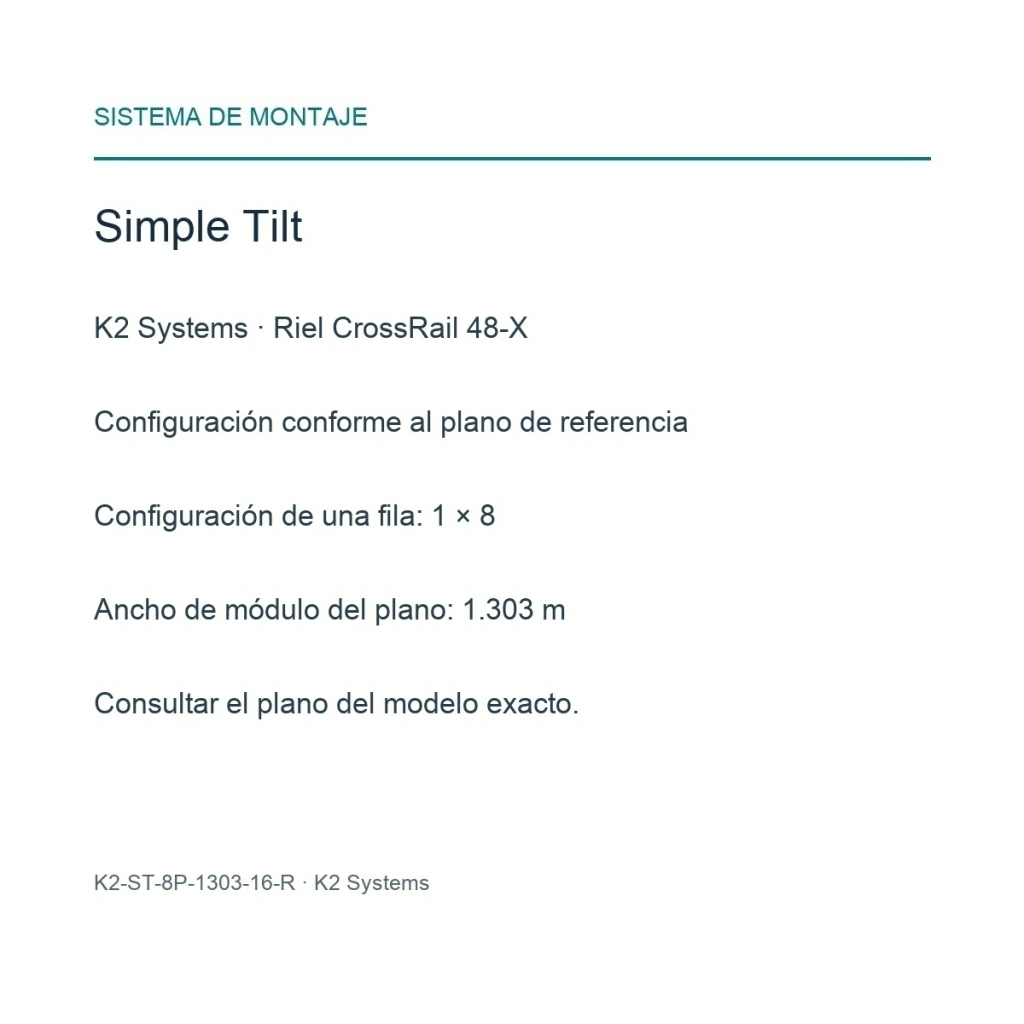 SISTEMA DE MONTAJE

Simple Tilt

K2 Systems · Riel CrossRail 48-X

Configuración conforme al plano de referencia

Configuración de una fila: 1 × 8

Ancho de módulo del plano: 1.303 m

Consultar el plano del modelo exacto.

K2-ST-8P-1303-16-R · K2 Systems